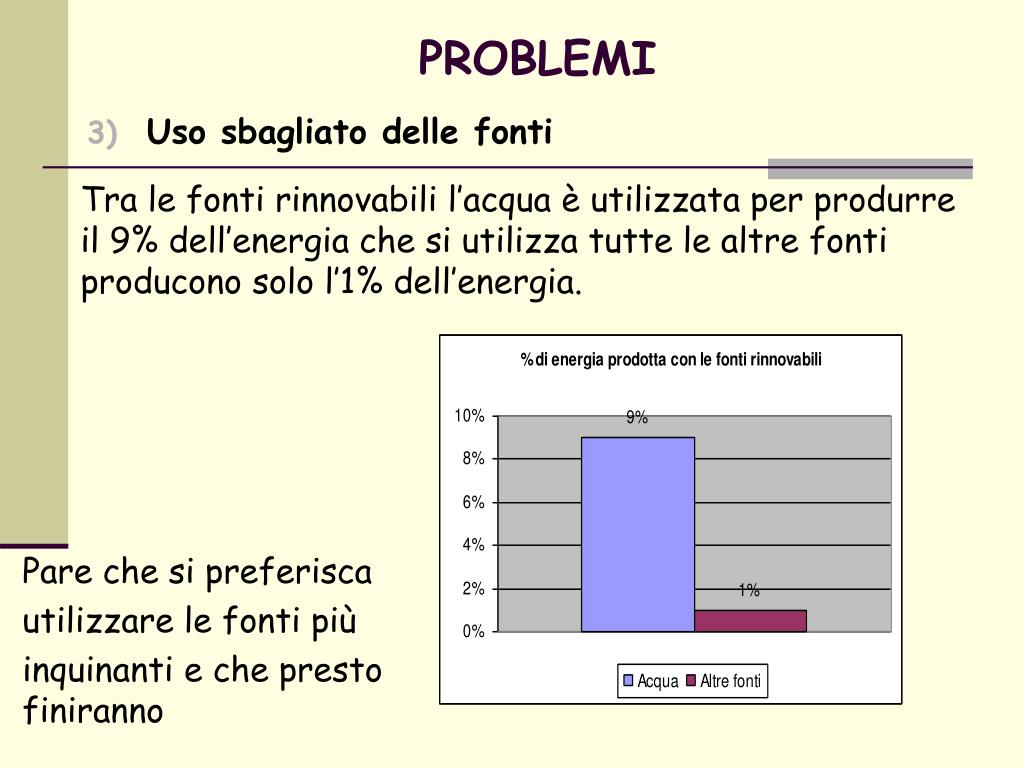 PROBLEMI

3) Uso sbagliato delle fonti

Tra le fonti rinnovabili l’acqua è utilizzata per produrre il 9% dell’energia che si utilizza tutte le altre fonti producono solo l’1% dell’energia.

%di energia prodotta con le fonti rinnovabili

10%
8%
6%
4%
2%
0%

9%
1%

Acqua
Altre fonti

Pare che si preferisca utilizzare le fonti più inquinanti e che presto finiranno